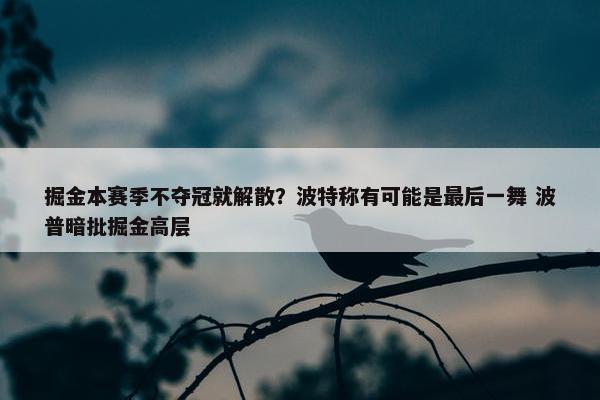 掘金本赛季不夺冠就解散？波特称有可能是最后一舞 波普暗批掘金高层